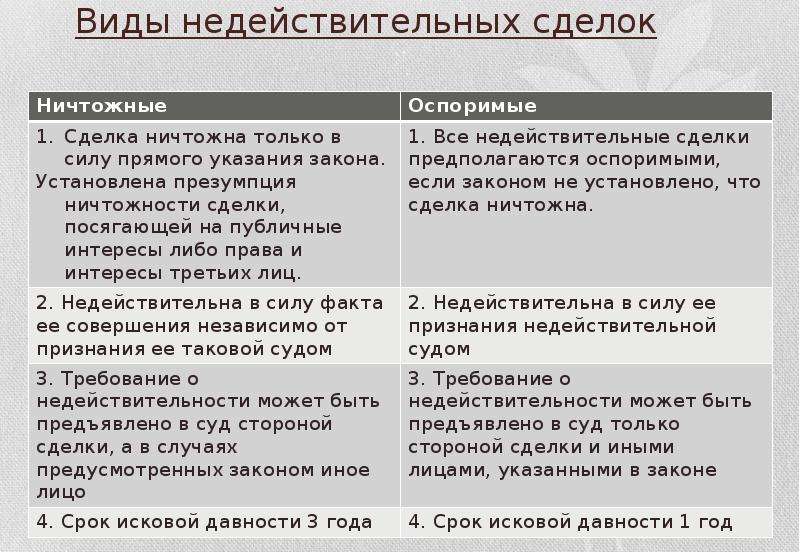 Виды недействительных сделок

| Ничтожные | Оспоримые |
|---|---|
| 1. Сделка ничтожна только в силу прямого указания закона. Установлена презумпция ничтожности сделки, посягающей на публичные интересы либо права и интересы третьих лиц. | 1. Все недействительные сделки предполагаются оспоримыми, если законом не установлено, что сделка ничтожна. |
| 2. Недействительна в силу факта ее совершения независимо от признания ее таковой судом | 2. Недействительна в силу ее признания недействительной судом |
| 3. Требование о недействительности может быть предъявлено в суд стороной сделки, а в случаях предусмотренных законом иное лицо | 3. Требование о недействительности может быть предъявлено в суд только стороной сделки и иными лицами, указанными в законе |
| 4. Срок исковой давности 3 года | 4. Срок исковой давности 1 год |